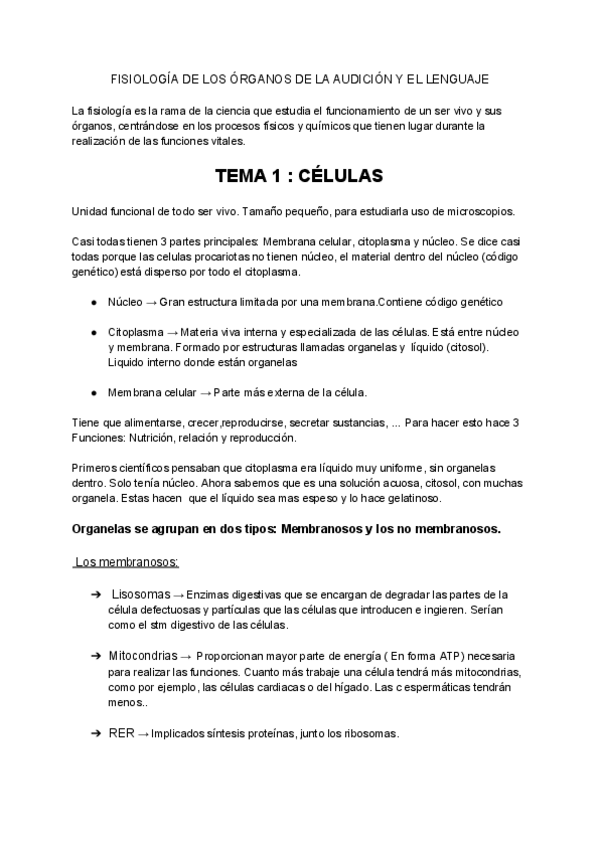 FISIOLOGÍA DE LOS ÓRGANOS DE LA AUDICIÓN Y EL LENGUAJE

La fisiología es la rama de la ciencia que estudia el funcionamiento de un ser vivo y sus órganos, centrándose en los procesos físicos y químicos que tienen lugar durante la realización de las funciones vitales.

TEMA 1 : CÉLULAS

Unidad funcional de todo ser vivo. Tamaño pequeño, para estudiarla uso de microscopios.

Casi todas tienen 3 partes principales: Membrana celular, citoplasma y núcleo. Se dice casi todas porque las celulas procariotas no tienen núcleo, el material dentro del núcleo (código genético) está disperso por todo el citoplasma.

● Núcleo → Gran estructura limitada por una membrana.Contiene código genético

● Citoplasma → Materia viva interna y especializada de las células. Está entre núcleo y membrana. Formado por estructuras llamadas organelas y líquido (citosol). Liquido interno donde están organelas

● Membrana celular → Parte más externa de la célula.

Tiene que alimentarse, crecer,reproducirse, secretar sustancias, ... Para hacer esto hace 3 Funciones: Nutrición, relación y reproducción.

Primeros científicos pensaban que citoplasma era líquido muy uniforme, sin organelas dentro. Solo tenía núcleo. Ahora sabemos que es una solución acuosa, citosol, con muchas organela. Estas hacen que el líquido sea mas espeso y lo hace gelatinoso.

Organelas se agrupan en dos tipos: Membranosos y los no membranosos.

Los membranosos:

➔ Lisosomas → Enzimas digestivas que se encargan de degradar las partes de la célula defectuosas y partículas que las células que introducen e ingieren. Serían como el stm digestivo de las células.

➔ Mitocondrias → Proporcionan mayor parte de energía ( En forma ATP) necesaria para realizar las funciones. Cuanto más trabaje una célula tendrá más mitocondrias, como por ejemplo, las células cardiacas o del hígado. Las c espermáticas tendrán menos..

➔ RER → Implicados síntesis proteínas, junto los ribosomas.